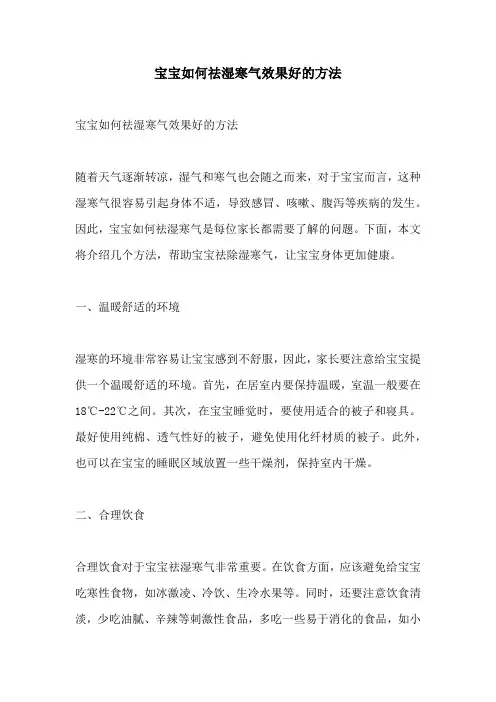 宝宝如何祛湿寒气效果好的方法

宝宝如何祛湿寒气效果好的方法

随着天气逐渐转凉，湿气和寒气也会随之而来，对于宝宝而言，这种湿寒气很容易引起身体不适，导致感冒、咳嗽、腹泻等疾病的发生。因此，宝宝如何祛湿寒气是每位家长都需要了解的问题。下面，本文将介绍几个方法，帮助宝宝祛除湿寒气，让宝宝身体更加健康。

一、温暖舒适的环境

湿寒的环境非常容易让宝宝感到不舒服，因此，家长要注意给宝宝提供一个温暖舒适的环境。首先，在居室内要保持温暖，室温一般要在18℃-22℃之间。其次，在宝宝睡觉时，要使用适合的被子和寝具。最好使用纯棉、透气性好的被子，避免使用化纤材质的被子。此外，也可以在宝宝的睡眠区域放置一些干燥剂，保持室内干燥。

二、合理饮食

合理饮食对于宝宝祛湿寒气非常重要。在饮食方面，应该避免给宝宝吃寒性食物，如冰激凌、冷饮、生冷水果等。同时，还要注意饮食清淡，少吃油腻、辛辣等刺激性食品，多吃一些易于消化的食品，如小